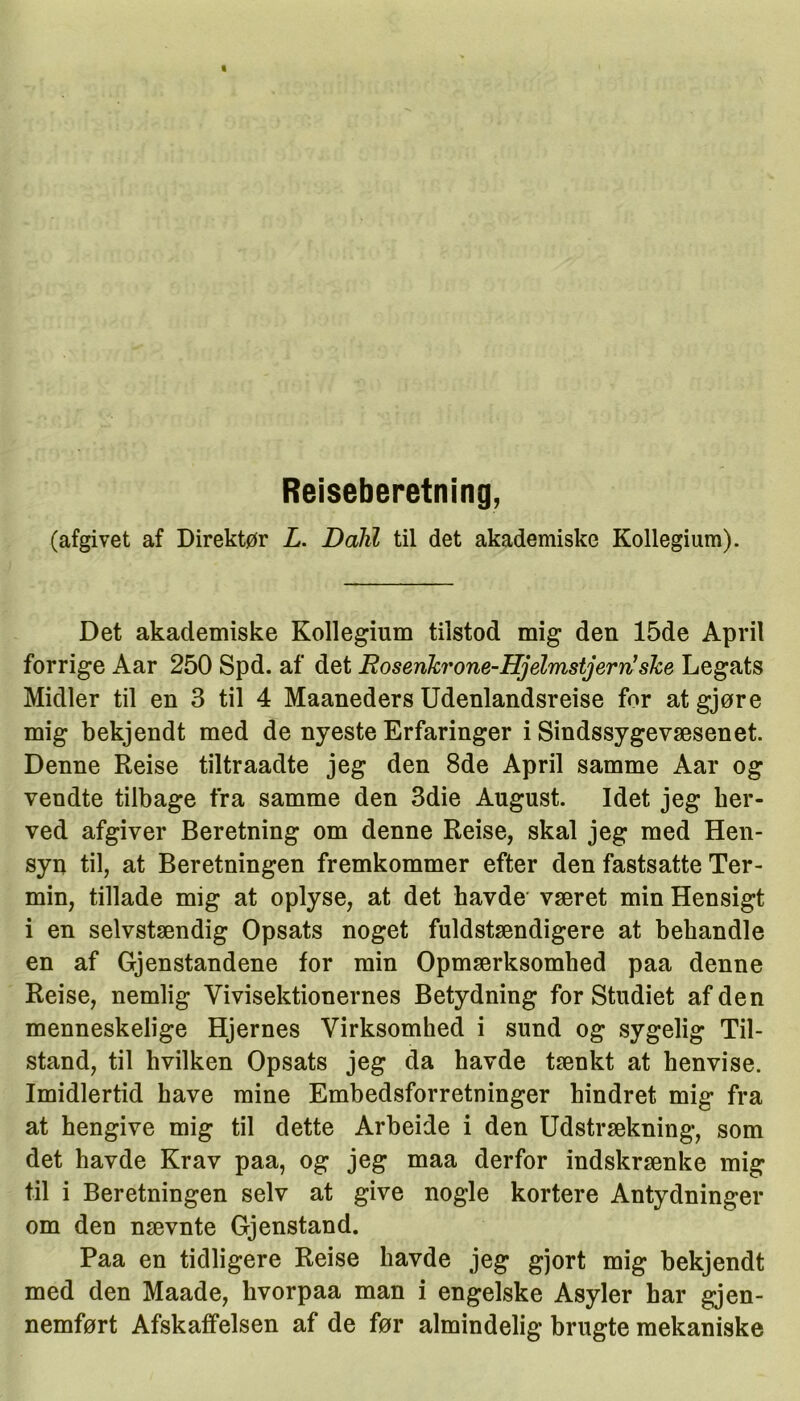 Reiseberetning,

(afgivet af Direktør L. Dahl til det akademiske Kollegium).

Det akademiske Kollegium tilstod mig den 15de April forrige Aar 250 Spd. af det Rosenkrone-Hjelmstjern'ske Legats Midler til en 3 til 4 Maaneders Udenlandsreise for at gjøre mig bekjendt med de nyeste Erfaringer i Sindssygevæsenet. Denne Reise tiltraadte jeg den 8de April samme Aar og vendte tilbage fra samme den 3die August. Idet jeg herved afgiver Beretning om denne Reise, skal jeg med Hensyn til, at Beretningen fremkommer efter den fastsatte Termin, tillade mig at oplyse, at det havde været min Hensigt i en selvstændig Opsats noget fuldstændigere at behandle en af Gjenstandene for min Opmærksomhed paa denne Reise, nemlig Vivisektionernes Betydning for Studiet af den menneskelige Hjernes Virksomhed i sund og sygelig Tilstand, til hvilken Opsats jeg da havde tænkt at henvise. Imidlertid have mine Embedsforretninger hindret mig fra at hengive mig til dette Arbeide i den Udstrækning, som det havde Krav paa, og jeg maa derfor indskrænke mig til i Beretningen selv at give nogle kortere Antydninger om den nævnte Gjenstand.

Paa en tidligere Reise havde jeg gjort mig bekjendt med den Maade, hvorpaa man i engelske Asyler har gjennemført Afskaffelsen af de før almindelig brugte mekaniske